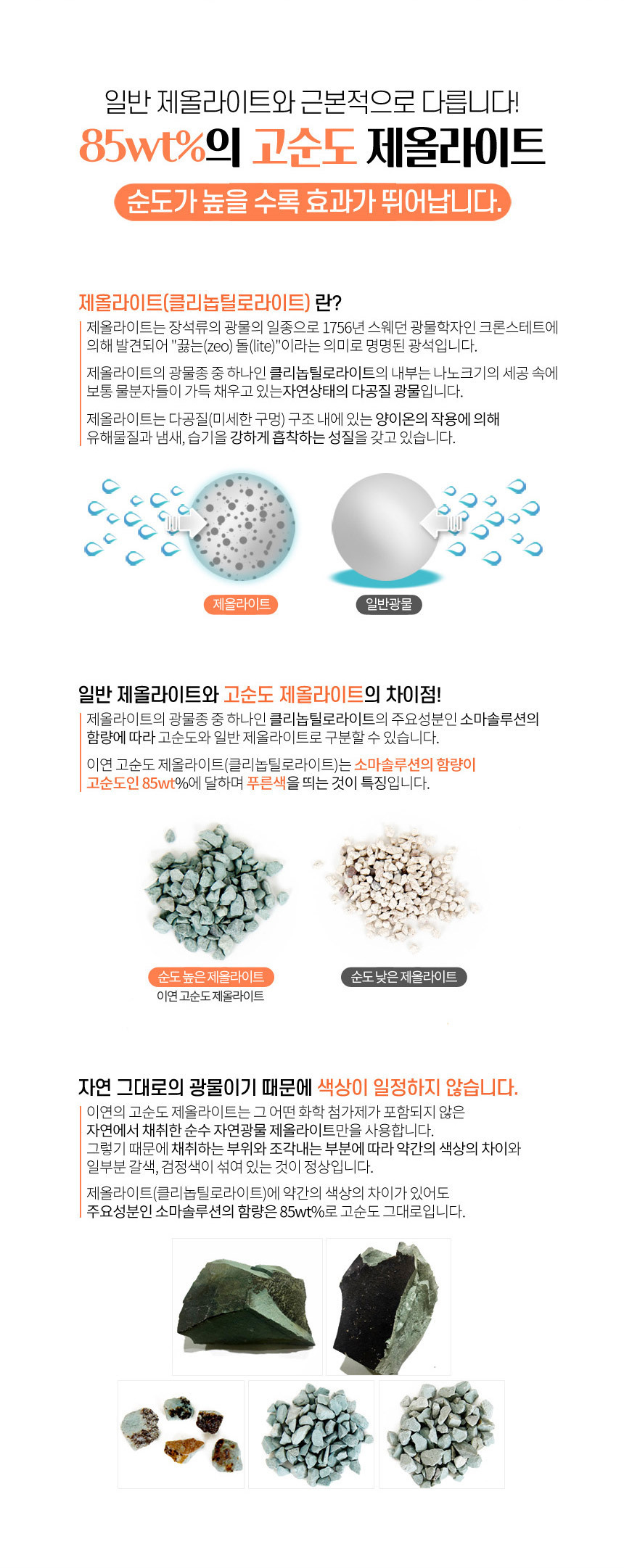 일반 제올라이트와 근본적으로 다릅니다!

85wt%의 고순도 제올라이트

순도가 높을 수록 효과가 뛰어납니다.

제올라이트(클리놉틸로라이트) 란?

제올라이트는 장석류의 광물의 일종으로 1756년 스웨던 광물학자인 크론스테트에 의해 발견되어 "끓는(zeo) 돌(lite)"이라는 의미로 명명된 광석입니다.

제올라이트의 광물종 중 하나인 클리놉틸로라이트의 내부는 나노크기의 세공 속에 보통 물분자들이 가득 채우고 있는자연상태의 다공질 광물입니다.

제올라이트는 다공질(미세한 구멍) 구조 내에 있는 양이온의 작용에 의해 유해물질과 냄새, 습기를 강하게 흡착하는 성질을 갖고 있습니다.

제올라이트

일반광물

일반 제올라이트와 고순도 제올라이트의 차이점!

제올라이트의 광물종 중 하나인 클리놉틸로라이트의 주요성분인 소마솔루션의 함량에 따라 고순도와 일반 제올라이트로 구분할 수 있습니다.

이연 고순도 제올라이트(클리놉틸로라이트)는 소마솔루션의 함량이 고순도인 85wt%에 달하며 푸른색을 띄는 것이 특징입니다.

순도 높은 제올라이트
이연 고순도 제올라이트

순도 낮은 제올라이트

자연 그대로의 광물이기 때문에 색상이 일정하지 않습니다.

이연의 고순도 제올라이트는 그 어떤 화학 첨가제가 포함되지 않은 자연에서 채취한 순수 자연광물 제올라이트만을 사용합니다.
그렇기 때문에 채취하는 부위와 조각내는 부분에 따라 약간의 색상의 차이와 일부분 갈색, 검정색이 섞여 있는 것이 정상입니다.

제올라이트(클리놉틸로라이트)에 약간의 색상의 차이가 있어도 주요성분인 소마솔루션의 함량은 85wt%로 고순도 그대로입니다.